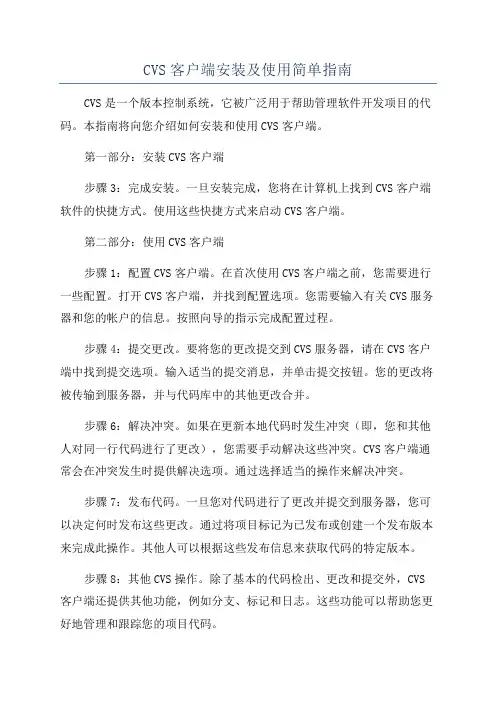 CVS 客户端安装及使用简单指南

CVS 是一个版本控制系统，它被广泛用于帮助管理软件开发项目的代码。本指南将向您介绍如何安装和使用 CVS 客户端。

第一部分：安装 CVS 客户端

步骤 3：完成安装。一旦安装完成，您将在计算机上找到 CVS 客户端软件的快捷方式。使用这些快捷方式来启动 CVS 客户端。

第二部分：使用 CVS 客户端

步骤 1：配置 CVS 客户端。在首次使用 CVS 客户端之前，您需要进行一些配置。打开 CVS 客户端，并找到配置选项。您需要输入有关 CVS 服务器和您的帐户的信息。按照向导的指示完成配置过程。

步骤 4：提交更改。要将您的更改提交到 CVS 服务器，请在 CVS 客户端中找到提交选项。输入适当的提交消息，并单击提交按钮。您的更改将被传输到服务器，并与代码库中的其他更改合并。

步骤 6：解决冲突。如果在更新本地代码时发生冲突（即，您和其他人对同一行代码进行了更改），您需要手动解决这些冲突。CVS 客户端通常会在冲突发生时提供解决选项。通过选择适当的操作来解决冲突。

步骤 7：发布代码。一旦您对代码进行了更改并提交到服务器，您可以决定何时发布这些更改。通过将项目标记为已发布或创建一个发布版本来完成此操作。其他人可以根据这些发布信息来获取代码的特定版本。

步骤 8：其他 CVS 操作。除了基本的代码检出、更改和提交外，CVS 客户端还提供其他功能，例如分支、标记和日志。这些功能可以帮助您更好地管理和跟踪您的项目代码。